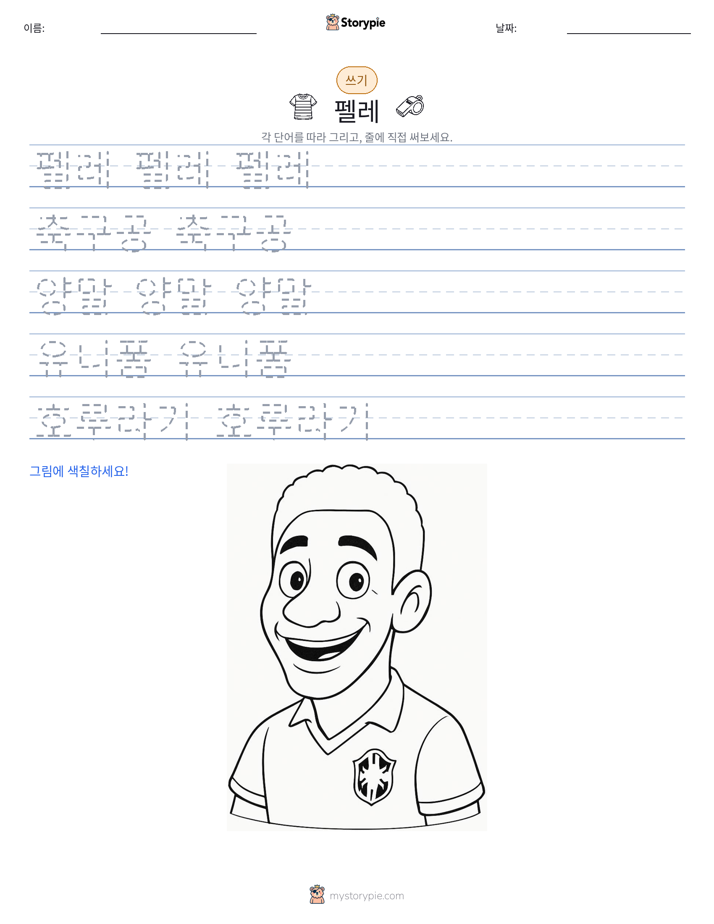 이름:

Storypie

날짜:

쓰기

펠레

각 단어를 따라 그리고, 줄에 직접 써보세요.

펠레 펠레 펠레

축구공 축구공

양말 양말 양말

유니폼 유니폼

호루라기 호루라기

그림에 색칠하세요!

mystorypie.com